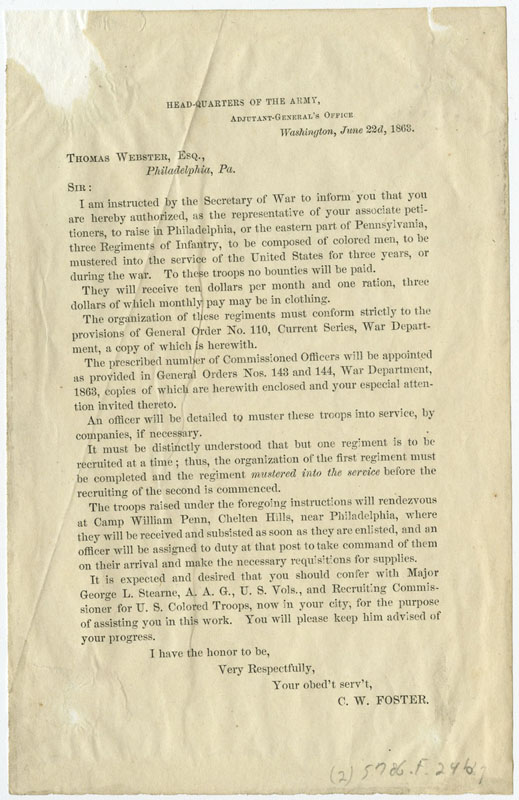 HEAD-QUARTERS OF THE ARMY,
ADJUTANT-GENERAL'S OFFICE
Washington, June 22d, 1863.

THOMAS WEBSTER, ESQ.,
Philadelphia, Pa.

SIR:

I am instructed by the Secretary of War to inform you that you are hereby authorized, as the representative of your associate petitioners, to raise in Philadelphia, or the eastern part of Pennsylvania, three Regiments of Infantry, to be composed of colored men, to be mustered into the service of the United States for three years, or during the war. To these troops no bounties will be paid.

They will receive ten dollars per month and one ration, three dollars of which monthly pay may be in clothing.

The organization of these regiments must conform strictly to the provisions of General Order No. 110, Current Series, War Department, a copy of which is herewith.

The prescribed number of Commissioned Officers will be appointed as provided in General Orders Nos. 143 and 144, War Department, 1863, copies of which are herewith enclosed and your especial attention invited thereto.

An officer will be detailed to muster these troops into service, by companies, if necessary.

It must be distinctly understood that but one regiment is to be recruited at a time; thus, the organization of the first regiment must be completed and the regiment mustered into the service before the recruiting of the second is commenced.

The troops raised under the foregoing instructions will rendezvous at Camp William Penn, Chelten Hills, near Philadelphia, where they will be received and subsisted as soon as they are enlisted, and an officer will be assigned to duty at that post to take command of them on their arrival and make the necessary requisitions for supplies.

It is expected and desired that you should confer with Major George L. Stearne, A. A. G., U. S. Vols., and Recruiting Commissioner for U. S. Colored Troops, now in your city, for the purpose of assisting you in this work. You will please keep him advised of your progress.

I have the honor to be,
Very Respectfully,
Your obed't serv't,
C. W. FOSTER.

(2) 5786.F.24b